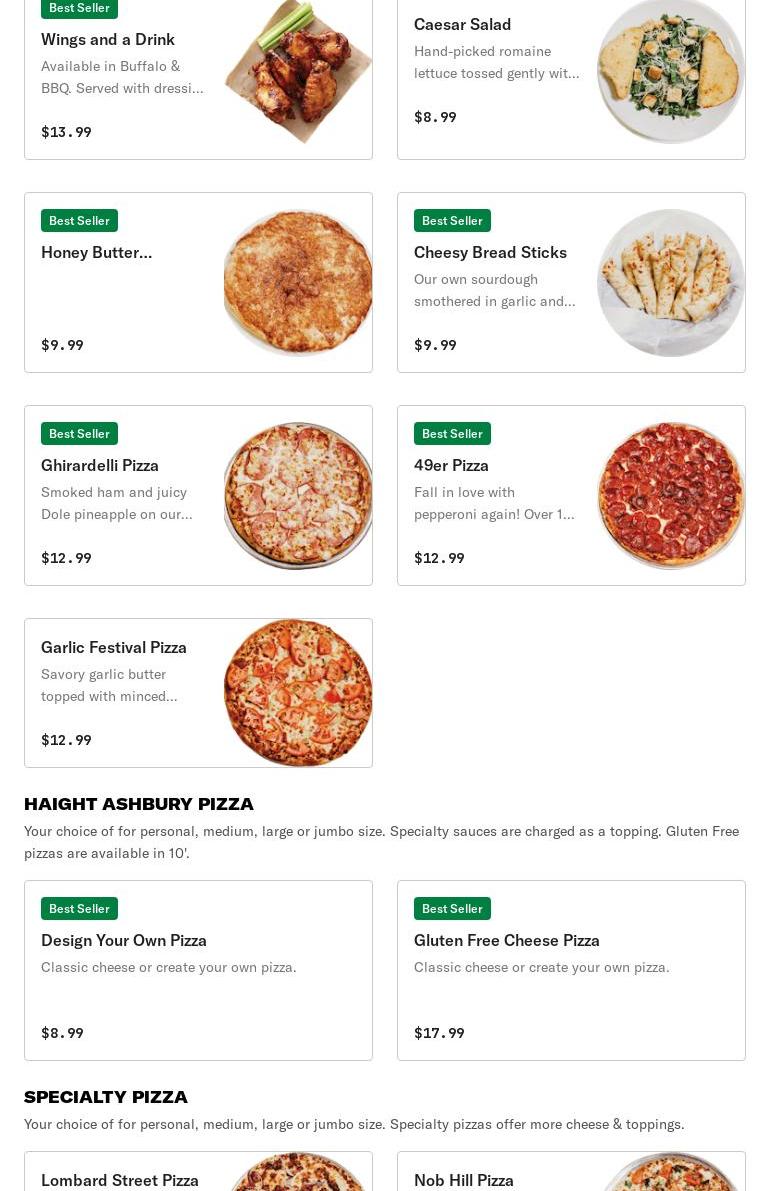 Best Seller
Wings and a Drink
Available in Buffalo & BBQ. Served with dressi...
$13.99

Caesar Salad
Hand-picked romaine lettuce tossed gently wit...
$8.99

Best Seller
Honey Butter...
$9.99

Best Seller
Cheesy Bread Sticks
Our own sourdough smothered in garlic and...
$9.99

Best Seller
Ghirardelli Pizza
Smoked ham and juicy Dole pineapple on our...
$12.99

Best Seller
49er Pizza
Fall in love with pepperoni again! Over 1...
$12.99

Garlic Festival Pizza
Savory garlic butter topped with minced...
$12.99

HAIGHT ASHBURY PIZZA
Your choice of for personal, medium, large or jumbo size. Specialty sauces are charged as a topping. Gluten Free pizzas are available in 10'.

Best Seller
Design Your Own Pizza
Classic cheese or create your own pizza.
$8.99

Best Seller
Gluten Free Cheese Pizza
Classic cheese or create your own pizza.
$17.99

SPECIALTY PIZZA
Your choice of for personal, medium, large or jumbo size. Specialty pizzas offer more cheese & toppings.

Lombard Street Pizza

Nob Hill Pizza